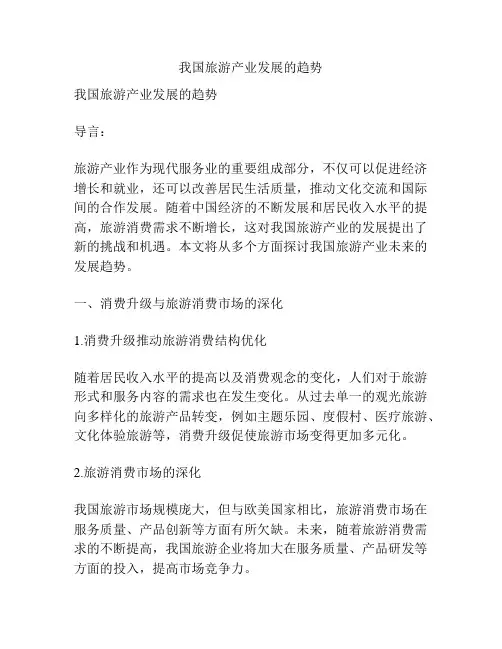 我国旅游产业发展的趋势

我国旅游产业发展的趋势

导言：

旅游产业作为现代服务业的重要组成部分，不仅可以促进经济增长和就业，还可以改善居民生活质量，推动文化交流和国际间的合作发展。随着中国经济的不断发展和居民收入水平的提高，旅游消费需求不断增长，这对我国旅游产业的发展提出了新的挑战和机遇。本文将从多个方面探讨我国旅游产业未来的发展趋势。

一、消费升级与旅游消费市场的深化

1.消费升级推动旅游消费结构优化

随着居民收入水平的提高以及消费观念的变化，人们对于旅游形式和服务内容的需求也在发生变化。从过去单一的观光旅游向多样化的旅游产品转变，例如主题乐园、度假村、医疗旅游、文化体验旅游等，消费升级促使旅游市场变得更加多元化。

2.旅游消费市场的深化

我国旅游市场规模庞大，但与欧美国家相比，旅游消费市场在服务质量、产品创新等方面有所欠缺。未来，随着旅游消费需求的不断提高，我国旅游企业将加大在服务质量、产品研发等方面的投入，提高市场竞争力。